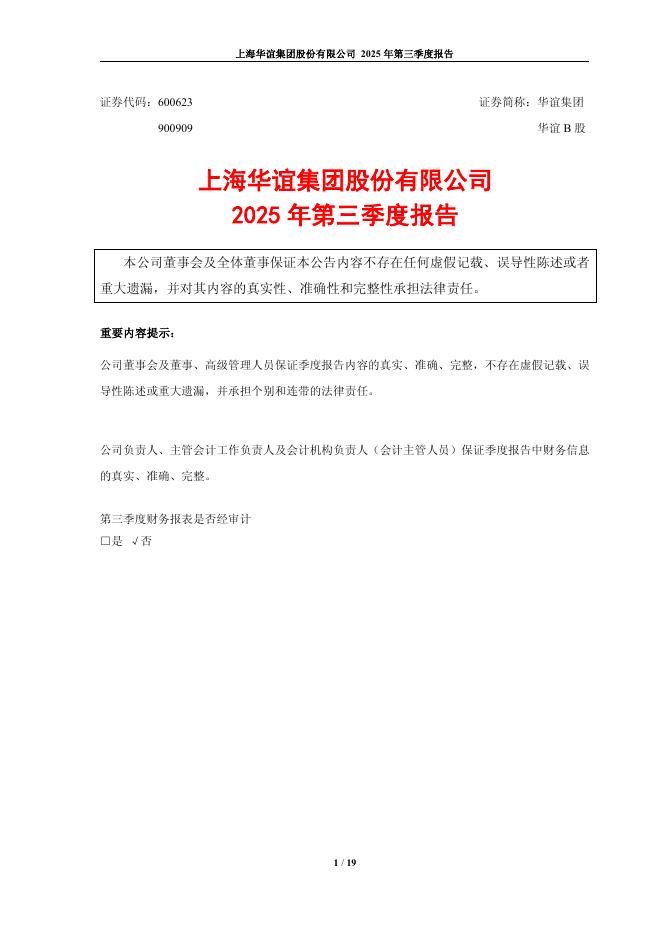 上海华谊集团股份有限公司 2025 年第三季度报告

证券代码：600623　　　　　　　　　　　　　　　　　证券简称：华谊集团
900909　　　　　　　　　　　　　　　　　　　　　　华谊 B 股

上海华谊集团股份有限公司
2025 年第三季度报告

本公司董事会及全体董事保证本公告内容不存在任何虚假记载、误导性陈述或者重大遗漏，并对其内容的真实性、准确性和完整性承担法律责任。

重要内容提示：

公司董事会及董事、高级管理人员保证季度报告内容的真实、准确、完整，不存在虚假记载、误导性陈述或重大遗漏，并承担个别和连带的法律责任。

公司负责人、主管会计工作负责人及会计机构负责人（会计主管人员）保证季度报告中财务信息的真实、准确、完整。

第三季度财务报表是否经审计
□是 √否

1 / 19